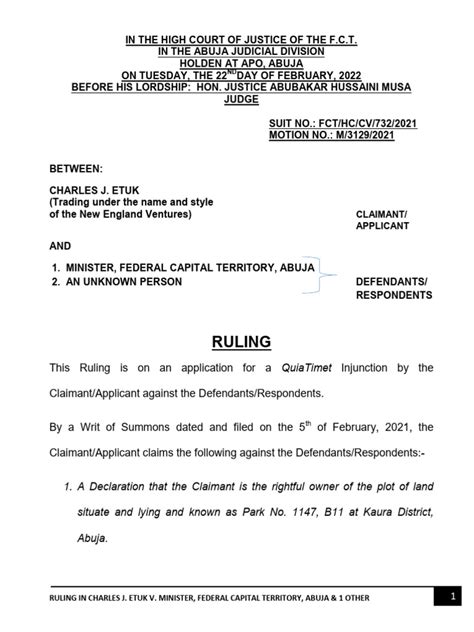 IN THE HIGH COURT OF JUSTICE OF THE F.C.T.
IN THE ABUJA JUDICIAL DIVISION
HOLDEN AT APO, ABUJA
ON TUESDAY, THE 22$^{ND}$ DAY OF FEBRUARY, 2022
BEFORE HIS LORDSHIP: HON. JUSTICE ABUBAKAR HUSSAINI MUSA
JUDGE

SUIT NO.: FCT/HC/CV/732/2021
MOTION NO.: M/3129/2021

BETWEEN:

CHARLES J. ETUK
(Trading under the name and style of the New England Ventures)

CLAIMANT/
APPLICANT

AND

1. MINISTER, FEDERAL CAPITAL TERRITORY, ABUJA
2. AN UNKNOWN PERSON

DEFENDANTS/
RESPONDENTS

RULING

This Ruling is on an application for a QuiaTimet Injunction by the Claimant/Applicant against the Defendants/Respondents.

By a Writ of Summons dated and filed on the 5$^{th}$ of February, 2021, the Claimant/Applicant claims the following against the Defendants/Respondents:-

1. A Declaration that the Claimant is the rightful owner of the plot of land situate and lying and known as Park No. 1147, B11 at Kaura District, Abuja.

RULING IN CHARLES J. ETUK V. MINISTER, FEDERAL CAPITAL TERRITORY, ABUJA & 1 OTHER

1